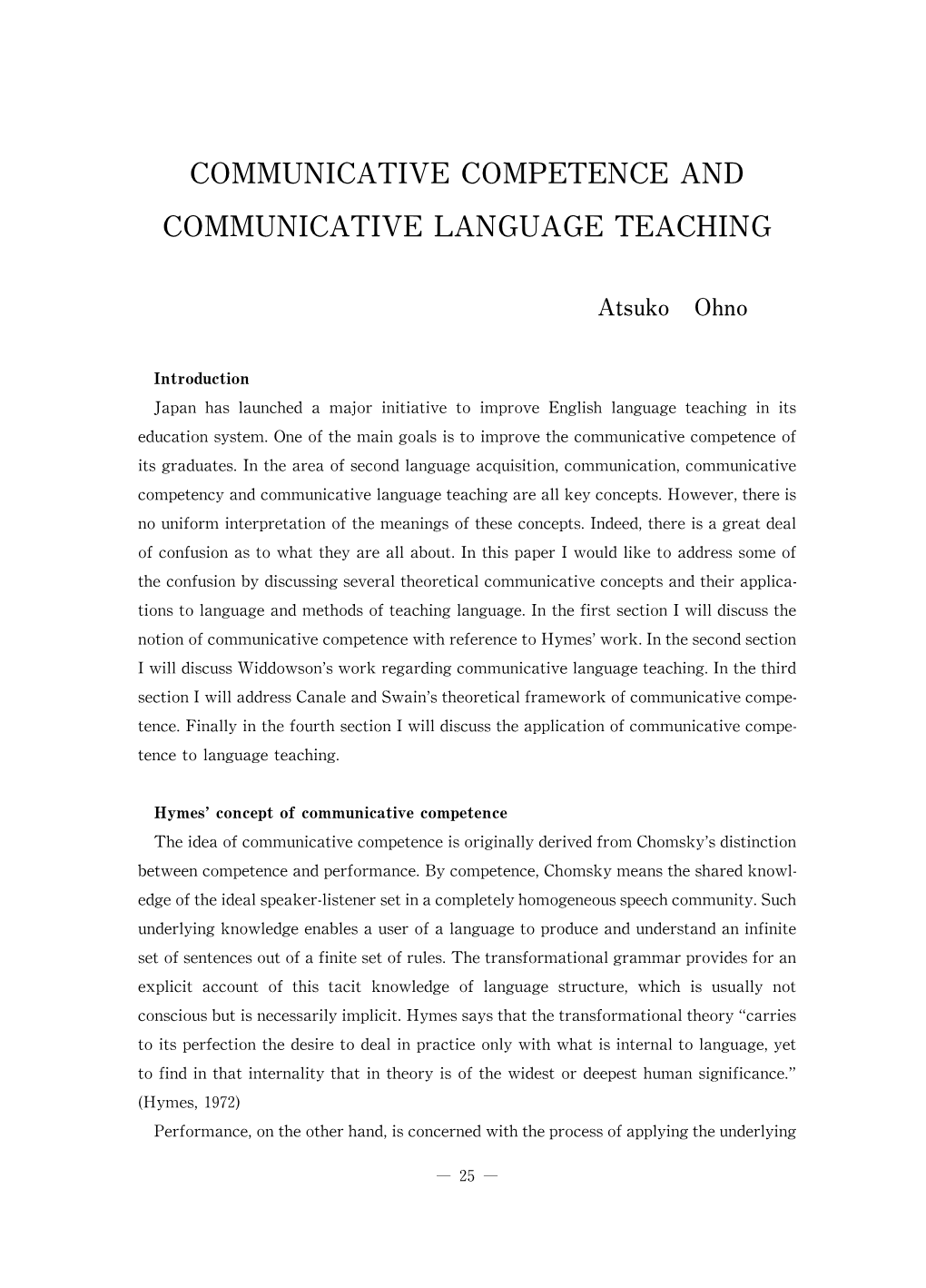 COMMUNICATIVE COMPETENCE AND COMMUNICATIVE LANGUAGE TEACHING

Atsuko Ohno

Introduction

Japan has launched a major initiative to improve English language teaching in its education system. One of the main goals is to improve the communicative competence of its graduates. In the area of second language acquisition, communication, communicative competency and communicative language teaching are all key concepts. However, there is no uniform interpretation of the meanings of these concepts. Indeed, there is a great deal of confusion as to what they are all about. In this paper I would like to address some of the confusion by discussing several theoretical communicative concepts and their applications to language and methods of teaching language. In the first section I will discuss the notion of communicative competence with reference to Hymes' work. In the second section I will discuss Widdowson's work regarding communicative language teaching. In the third section I will address Canale and Swain's theoretical framework of communicative competence. Finally in the fourth section I will discuss the application of communicative competence to language teaching.

Hymes' concept of communicative competence

The idea of communicative competence is originally derived from Chomsky's distinction between competence and performance. By competence, Chomsky means the shared knowledge of the ideal speaker-listener set in a completely homogeneous speech community. Such underlying knowledge enables a user of a language to produce and understand an infinite set of sentences out of a finite set of rules. The transformational grammar provides for an explicit account of this tacit knowledge of language structure, which is usually not conscious but is necessarily implicit. Hymes says that the transformational theory "carries to its perfection the desire to deal in practice only with what is internal to language, yet to find in that internality that in theory is of the widest or deepest human significance." (Hymes, 1972)

Performance, on the other hand, is concerned with the process of applying the underlying

— 25 —